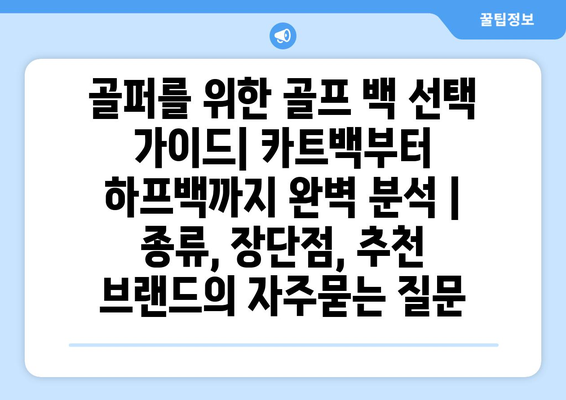 꿀팁정보

골퍼를 위한 골프 백 선택 가이드| 카트백부터 하프백까지 완벽 분석 | 종류, 장단점, 추천 브랜드의 자주묻는 질문